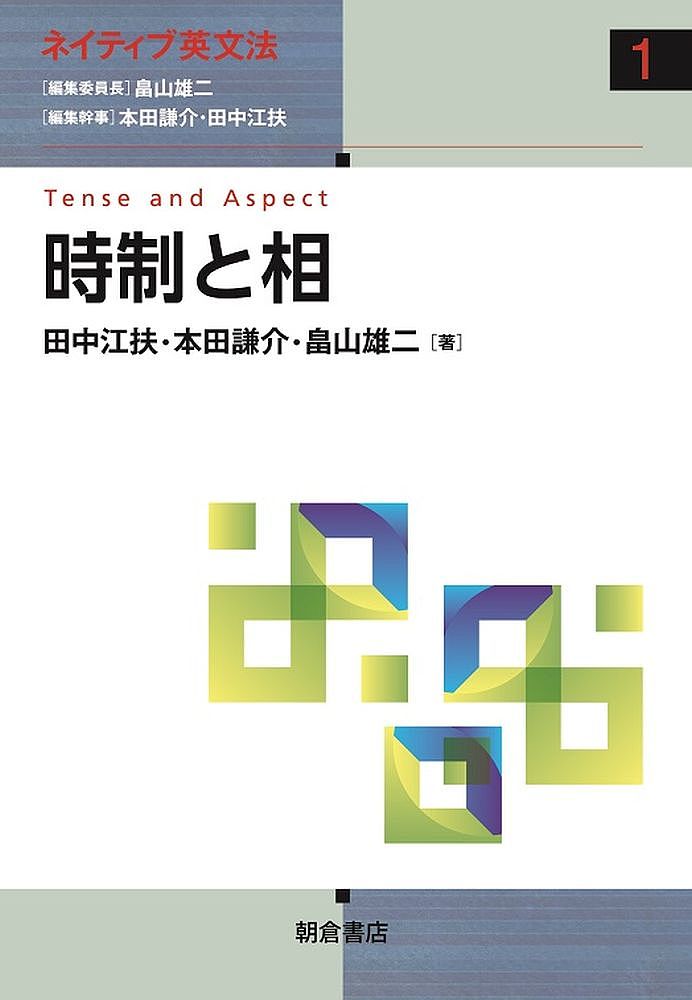 ネイティブ英文法

1

［編集委員長］畠山雄二
［編集幹事］本田謙介・田中江扶

Tense and Aspect
時制と相

田中江扶・本田謙介・畠山雄二［著］

朝倉書店